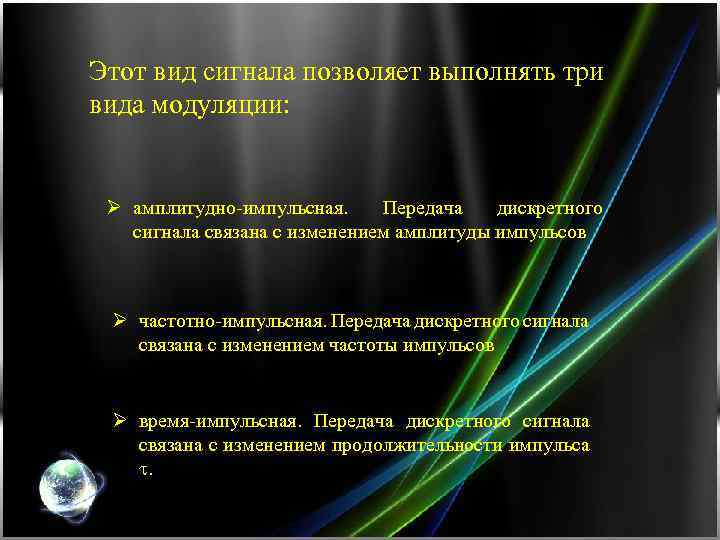 Этот вид сигнала позволяет выполнять три вида модуляции:

➢ амплитудно-импульсная. Передача дискретного сигнала связана с изменением амплитуды импульсов

➢ частотно-импульсная. Передача дискретного сигнала связана с изменением частоты импульсов

➢ время-импульсная. Передача дискретного сигнала связана с изменением продолжительности импульса $\tau$.